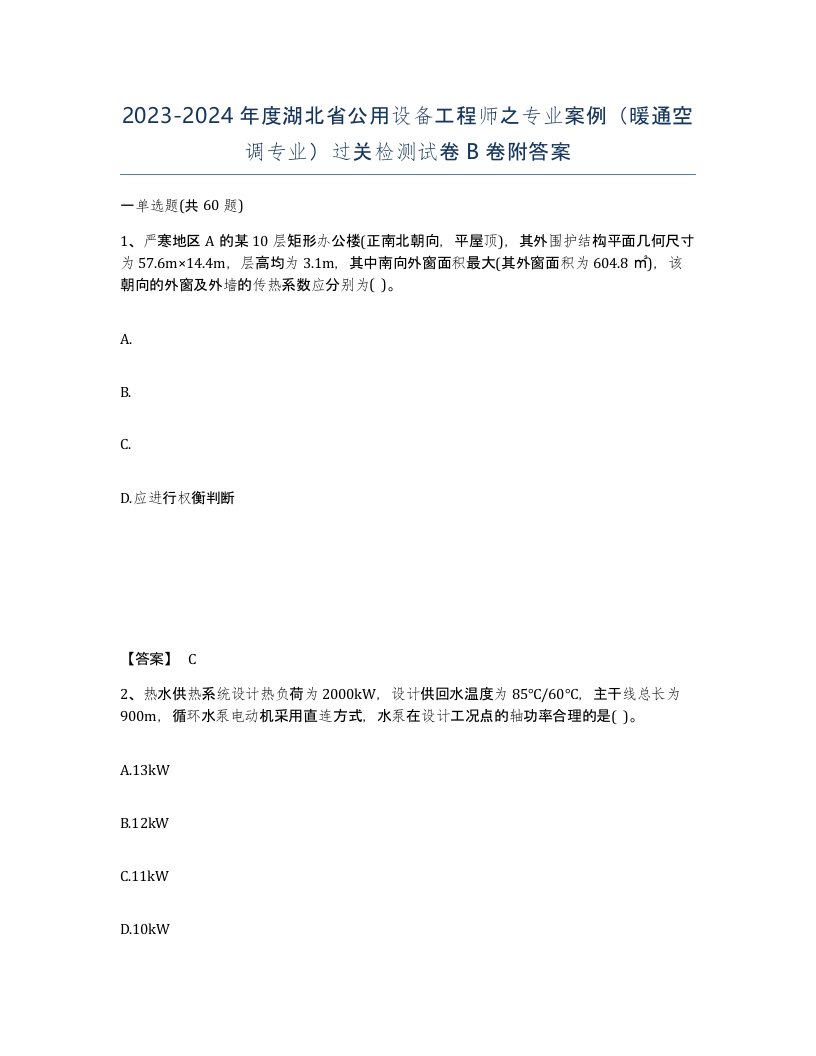 2023-2024年度湖北省公用设备工程师之专业案例（暖通空调专业）过关检测试卷B卷附答案

一单选题(共60题)

1、严寒地区A的某10层矩形办公楼(正南北朝向，平屋顶)，其外围护结构平面几何尺寸为57.6m×14.4m，层高均为3.1m，其中南向外窗面积最大(其外窗面积为604.8㎡)，该朝向的外窗及外墙的传热系数应分别为( )。

A.

B.

C.

D.应进行权衡判断

【答案】 C

2、热水供热系统设计热负荷为2000kW，设计供回水温度为85℃/60℃，主干线总长为900m，循环水泵电动机采用直连方式，水泵在设计工况点的轴功率合理的是( )。

A.13kW

B.12kW

C.11kW

D.10kW